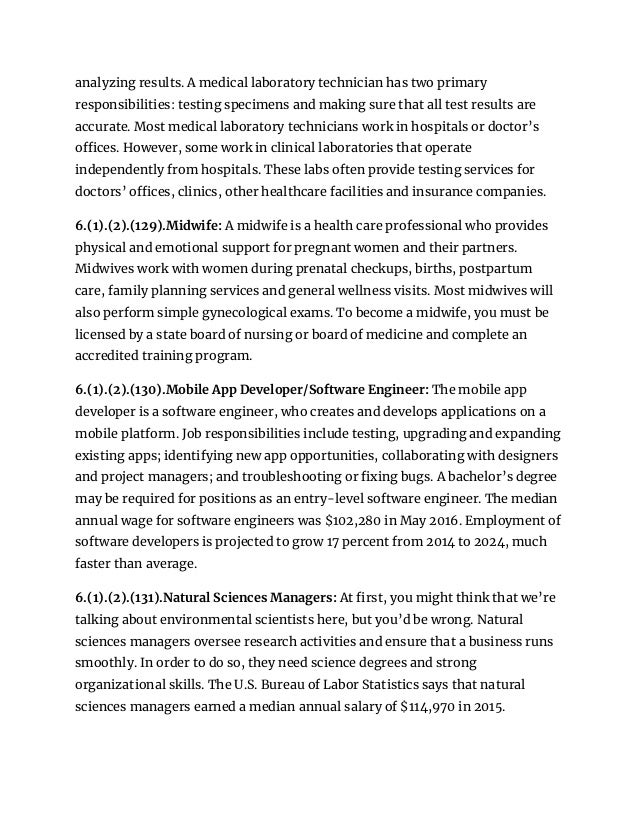 analyzing results. A medical laboratory technician has two primary responsibilities: testing specimens and making sure that all test results are accurate. Most medical laboratory technicians work in hospitals or doctor's offices. However, some work in clinical laboratories that operate independently from hospitals. These labs often provide testing services for doctors' offices, clinics, other healthcare facilities and insurance companies.

6.(1).(2).(129).Midwife: A midwife is a health care professional who provides physical and emotional support for pregnant women and their partners. Midwives work with women during prenatal checkups, births, postpartum care, family planning services and general wellness visits. Most midwives will also perform simple gynecological exams. To become a midwife, you must be licensed by a state board of nursing or board of medicine and complete an accredited training program.

6.(1).(2).(130).Mobile App Developer/Software Engineer: The mobile app developer is a software engineer, who creates and develops applications on a mobile platform. Job responsibilities include testing, upgrading and expanding existing apps; identifying new app opportunities, collaborating with designers and project managers; and troubleshooting or fixing bugs. A bachelor's degree may be required for positions as an entry-level software engineer. The median annual wage for software engineers was \$102,280 in May 2016. Employment of software developers is projected to grow 17 percent from 2014 to 2024, much faster than average.

6.(1).(2).(131).Natural Sciences Managers: At first, you might think that we're talking about environmental scientists here, but you'd be wrong. Natural sciences managers oversee research activities and ensure that a business runs smoothly. In order to do so, they need science degrees and strong organizational skills. The U.S. Bureau of Labor Statistics says that natural sciences managers earned a median annual salary of \$114,970 in 2015.